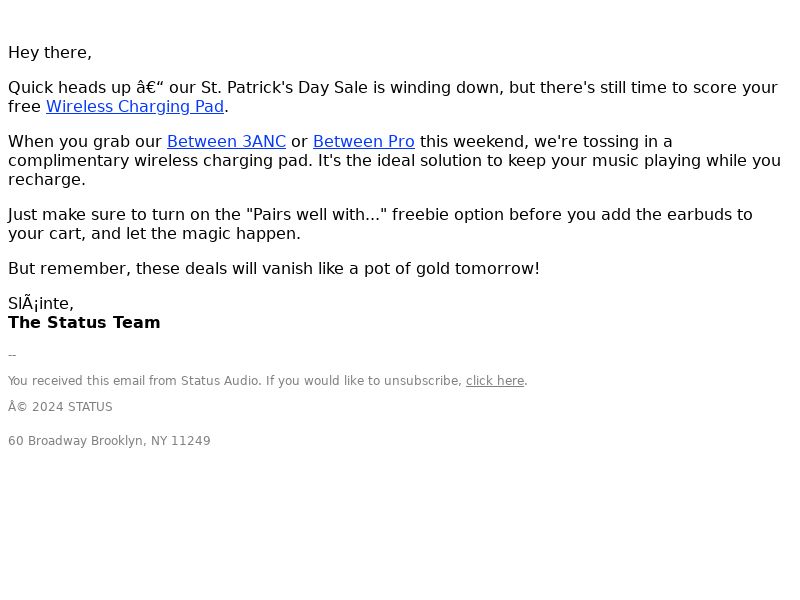 Hey there,

Quick heads up â€“ our St. Patrick's Day Sale is winding down, but there's still time to score your free Wireless Charging Pad.

When you grab our Between 3ANC or Between Pro this weekend, we're tossing in a complimentary wireless charging pad. It's the ideal solution to keep your music playing while you recharge.

Just make sure to turn on the "Pairs well with..." freebie option before you add the earbuds to your cart, and let the magic happen.

But remember, these deals will vanish like a pot of gold tomorrow!

SlÃ¡inte,
The Status Team

--

You received this email from Status Audio. If you would like to unsubscribe, click here.

Â© 2024 STATUS

60 Broadway Brooklyn, NY 11249